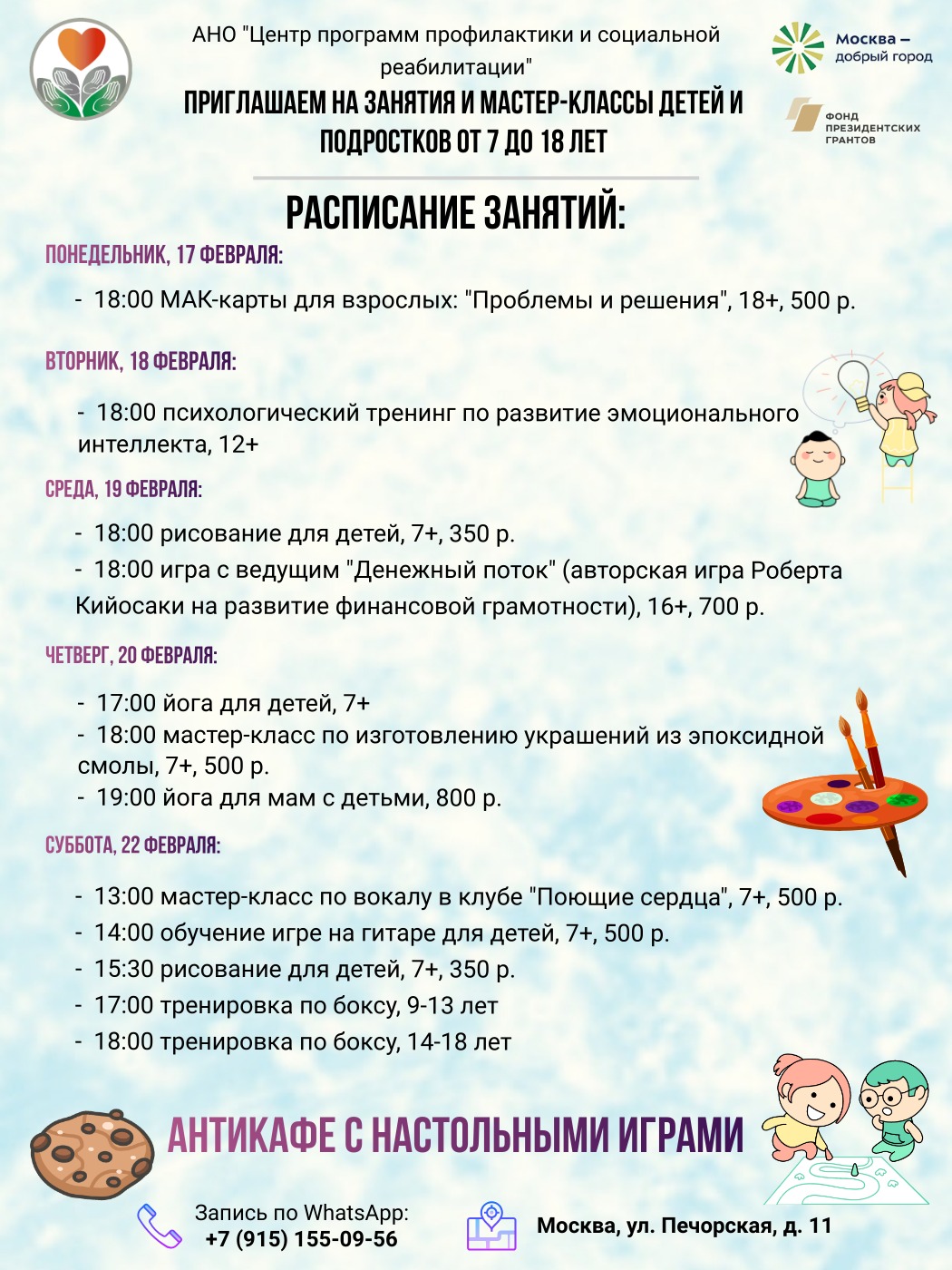 АНО "Центр программ профилактики и социальной реабилитации"

Москва – добрый город

ФОНД ПРЕЗИДЕНТСКИХ ГРАНТОВ

ПРИГЛАШАЕМ НА ЗАНЯТИЯ И МАСТЕР-КЛАССЫ ДЕТЕЙ И ПОДРОСТКОВ ОТ 7 ДО 18 ЛЕТ

РАСПИСАНИЕ ЗАНЯТИЙ:

ПОНЕДЕЛЬНИК, 17 ФЕВРАЛЯ:

- 18:00 МАК-карты для взрослых: "Проблемы и решения", 18+, 500 р.

ВТОРНИК, 18 ФЕВРАЛЯ:

- 18:00 психологический тренинг по развитие эмоционального интеллекта, 12+

СРЕДА, 19 ФЕВРАЛЯ:

- 18:00 рисование для детей, 7+, 350 р.
- 18:00 игра с ведущим "Денежный поток" (авторская игра Роберта Кийосаки на развитие финансовой грамотности), 16+, 700 р.

ЧЕТВЕРГ, 20 ФЕВРАЛЯ:

- 17:00 йога для детей, 7+
- 18:00 мастер-класс по изготовлению украшений из эпоксидной смолы, 7+, 500 р.
- 19:00 йога для мам с детьми, 800 р.

СУББОТА, 22 ФЕВРАЛЯ:

- 13:00 мастер-класс по вокалу в клубе "Поющие сердца", 7+, 500 р.
- 14:00 обучение игре на гитаре для детей, 7+, 500 р.
- 15:30 рисование для детей, 7+, 350 р.
- 17:00 тренировка по боксу, 9-13 лет
- 18:00 тренировка по боксу, 14-18 лет

АНТИКАФЕ С НАСТОЛЬНЫМИ ИГРАМИ

Запись по WhatsApp:
+7 (915) 155-09-56

Москва, ул. Печорская, д. 11